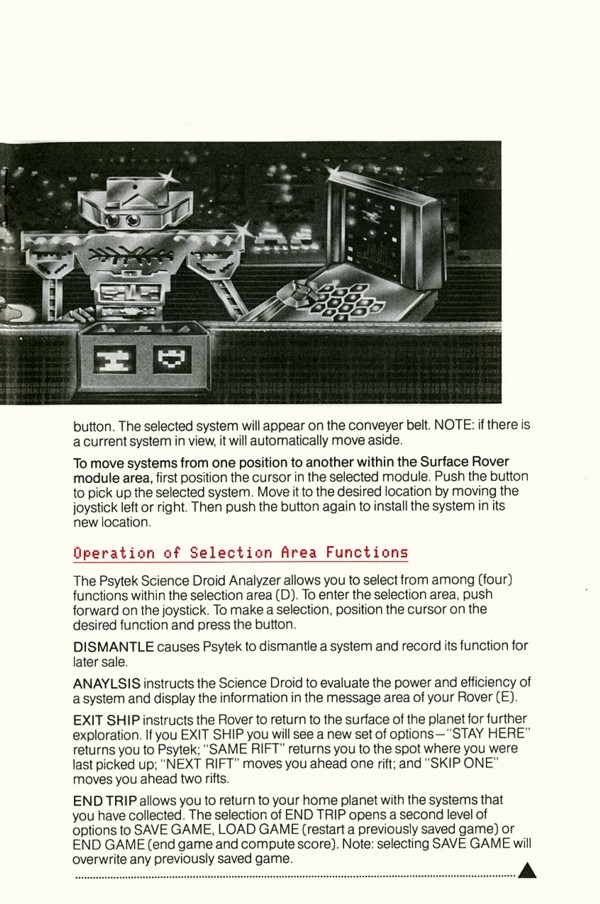 button. The selected system will appear on the conveyer belt. NOTE: if there is a current system in view, it will automatically move aside.

To move systems from one position to another within the Surface Rover module area, first position the cursor in the selected module. Push the button to pick up the selected system. Move it to the desired location by moving the joystick left or right. Then push the button again to install the system in its new location.

Operation of Selection Area Functions

The Psytek Science Droid Analyzer allows you to select from among (four) functions within the selection area (D). To enter the selection area, push forward on the joystick. To make a selection, position the cursor on the desired function and press the button.

DISMANTLE causes Psytek to dismantle a system and record its function for later sale.

ANAYLSIS instructs the Science Droid to evaluate the power and efficiency of a system and display the information in the message area of your Rover (E).

EXIT SHIP instructs the Rover to return to the surface of the planet for further exploration. If you EXIT SHIP you will see a new set of options—"STAY HERE" returns you to Psytek; "SAME RIFT" returns you to the spot where you were last picked up; "NEXT RIFT" moves you ahead one rift; and "SKIP ONE" moves you ahead two rifts.

END TRIP allows you to return to your home planet with the systems that you have collected. The selection of END TRIP opens a second level of options to SAVE GAME, LOAD GAME (restart a previously saved game) or END GAME (end game and compute score). Note: selecting SAVE GAME will overwrite any previously saved game.